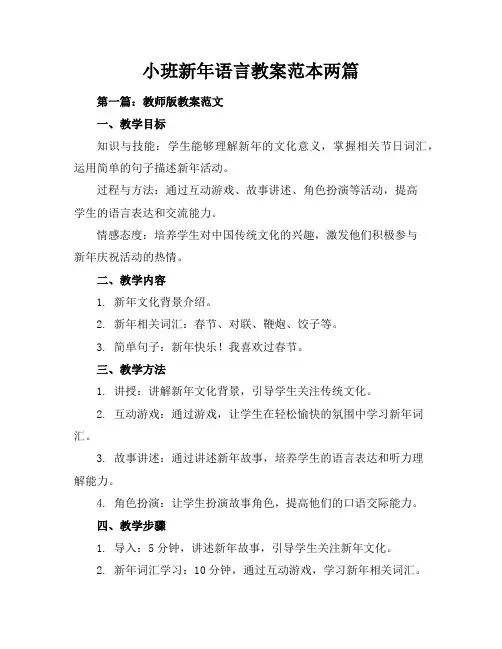 小班新年语言教案范本两篇

第一篇：教师版教案范文

一、教学目标

知识与技能：学生能够理解新年的文化意义，掌握相关节日词汇，运用简单的句子描述新年活动。

过程与方法：通过互动游戏、故事讲述、角色扮演等活动，提高学生的语言表达和交流能力。

情感态度：培养学生对中国传统文化的兴趣，激发他们积极参与新年庆祝活动的热情。

二、教学内容

1. 新年文化背景介绍。

2. 新年相关词汇：春节、对联、鞭炮、饺子等。

3. 简单句子：新年快乐！我喜欢过春节。

三、教学方法

1. 讲授：讲解新年文化背景，引导学生关注传统文化。

2. 互动游戏：通过游戏，让学生在轻松愉快的氛围中学习新年词汇。

3. 故事讲述：通过讲述新年故事，培养学生的语言表达和听力理解能力。

4. 角色扮演：让学生扮演故事角色，提高他们的口语交际能力。

四、教学步骤

1. 导入：5分钟，讲述新年故事，引导学生关注新年文化。

2. 新年词汇学习：10分钟，通过互动游戏，学习新年相关词汇。